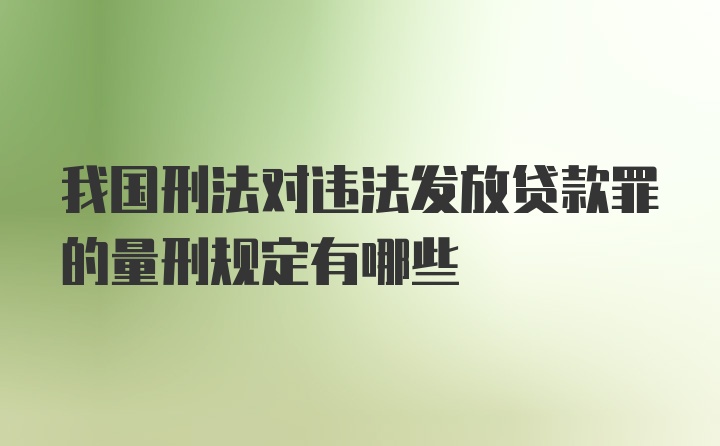 我国刑法对违法发放贷款罪的量刑规定有哪些